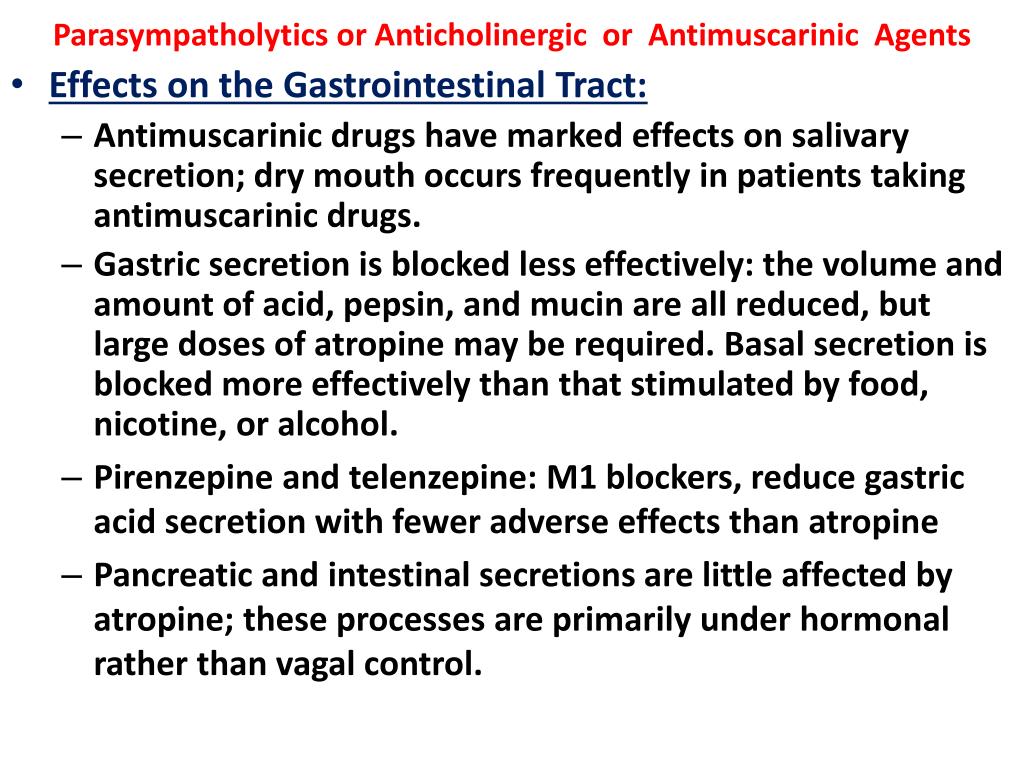 Parasympatholytics or Anticholinergic or Antimuscarinic Agents

• Effects on the Gastrointestinal Tract:

– Antimuscarinic drugs have marked effects on salivary secretion; dry mouth occurs frequently in patients taking antimuscarinic drugs.

– Gastric secretion is blocked less effectively: the volume and amount of acid, pepsin, and mucin are all reduced, but large doses of atropine may be required. Basal secretion is blocked more effectively than that stimulated by food, nicotine, or alcohol.

– Pirenzepine and telenzepine: M1 blockers, reduce gastric acid secretion with fewer adverse effects than atropine

– Pancreatic and intestinal secretions are little affected by atropine; these processes are primarily under hormonal rather than vagal control.